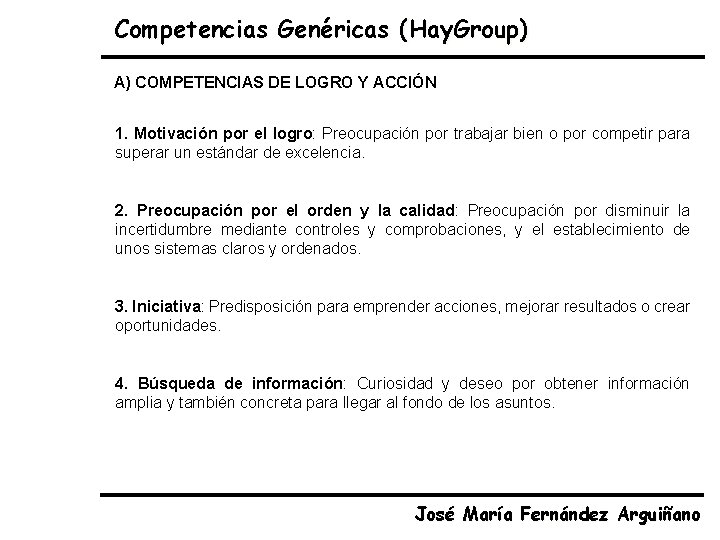 Competencias Genéricas (HayGroup)

A) COMPETENCIAS DE LOGRO Y ACCIÓN

1. Motivación por el logro: Preocupación por trabajar bien o por competir para superar un estándar de excelencia.

2. Preocupación por el orden y la calidad: Preocupación por disminuir la incertidumbre mediante controles y comprobaciones, y el establecimiento de unos sistemas claros y ordenados.

3. Iniciativa: Predisposición para emprender acciones, mejorar resultados o crear oportunidades.

4. Búsqueda de información: Curiosidad y deseo por obtener información amplia y también concreta para llegar al fondo de los asuntos.

José María Fernández Arguiñano